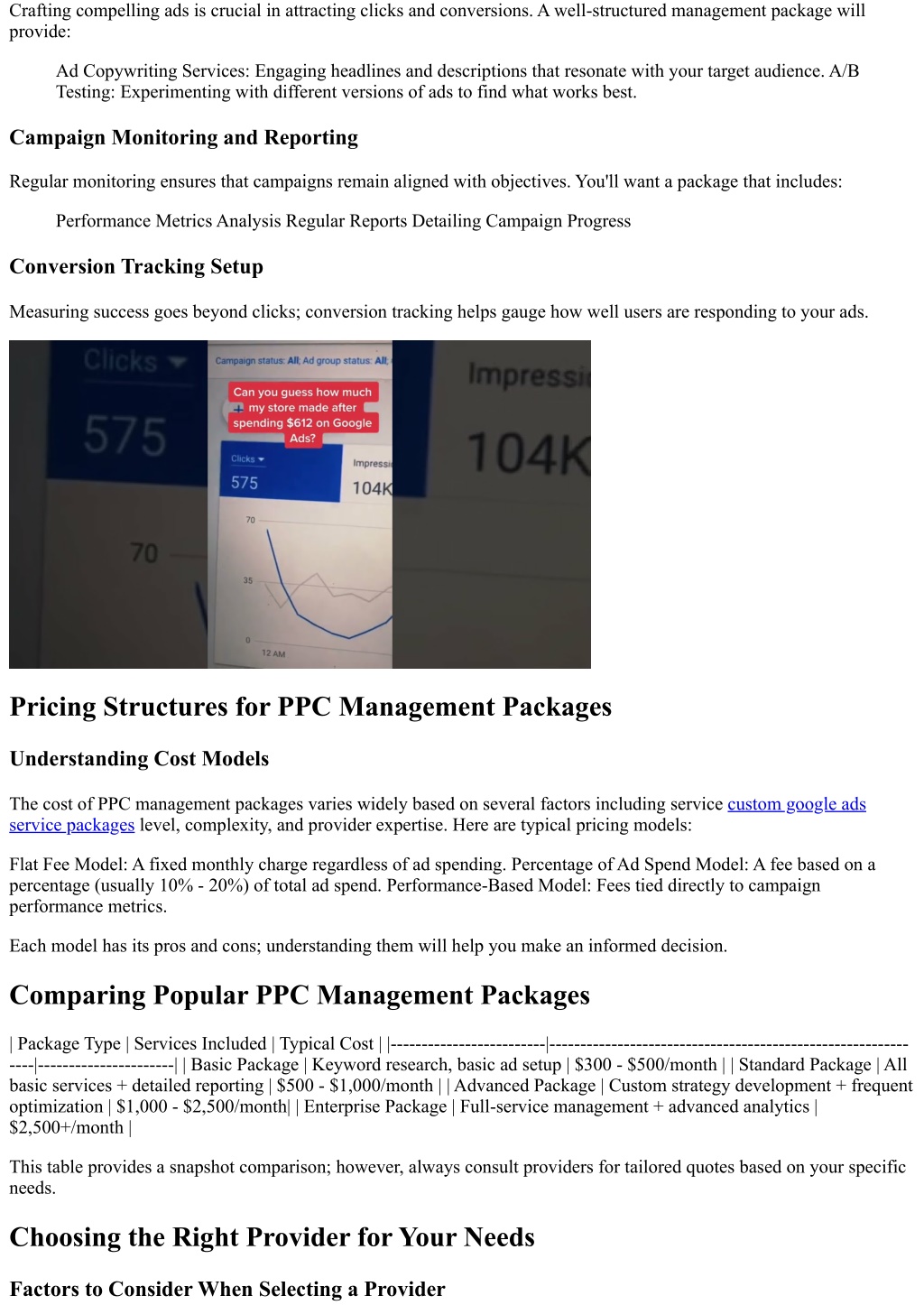 Crafting compelling ads is crucial in attracting clicks and conversions. A well-structured management package will provide:

Ad Copywriting Services: Engaging headlines and descriptions that resonate with your target audience. A/B Testing: Experimenting with different versions of ads to find what works best.

Campaign Monitoring and Reporting

Regular monitoring ensures that campaigns remain aligned with objectives. You'll want a package that includes:

Performance Metrics Analysis Regular Reports Detailing Campaign Progress

Conversion Tracking Setup

Measuring success goes beyond clicks; conversion tracking helps gauge how well users are responding to your ads.

Clicks
575
70
Campaign status: All; Ad group status: All;
Can you guess how much my store made after spending $612 on Google Ads?
Clicks
575
Impressi
104K
70
35
0
12 AM
Impressi
104K

Pricing Structures for PPC Management Packages

Understanding Cost Models

The cost of PPC management packages varies widely based on several factors including service custom google ads service packages level, complexity, and provider expertise. Here are typical pricing models:

Flat Fee Model: A fixed monthly charge regardless of ad spending. Percentage of Ad Spend Model: A fee based on a percentage (usually 10% - 20%) of total ad spend. Performance-Based Model: Fees tied directly to campaign performance metrics.

Each model has its pros and cons; understanding them will help you make an informed decision.

Comparing Popular PPC Management Packages

| Package Type | Services Included | Typical Cost | |-------------------------|--------------------------------------------------------------|----------------------| | Basic Package | Keyword research, basic ad setup | $300 - $500/month | | Standard Package | All basic services + detailed reporting | $500 - $1,000/month | | Advanced Package | Custom strategy development + frequent optimization | $1,000 - $2,500/month| | Enterprise Package | Full-service management + advanced analytics | $2,500+/month |

This table provides a snapshot comparison; however, always consult providers for tailored quotes based on your specific needs.

Choosing the Right Provider for Your Needs

Factors to Consider When Selecting a Provider